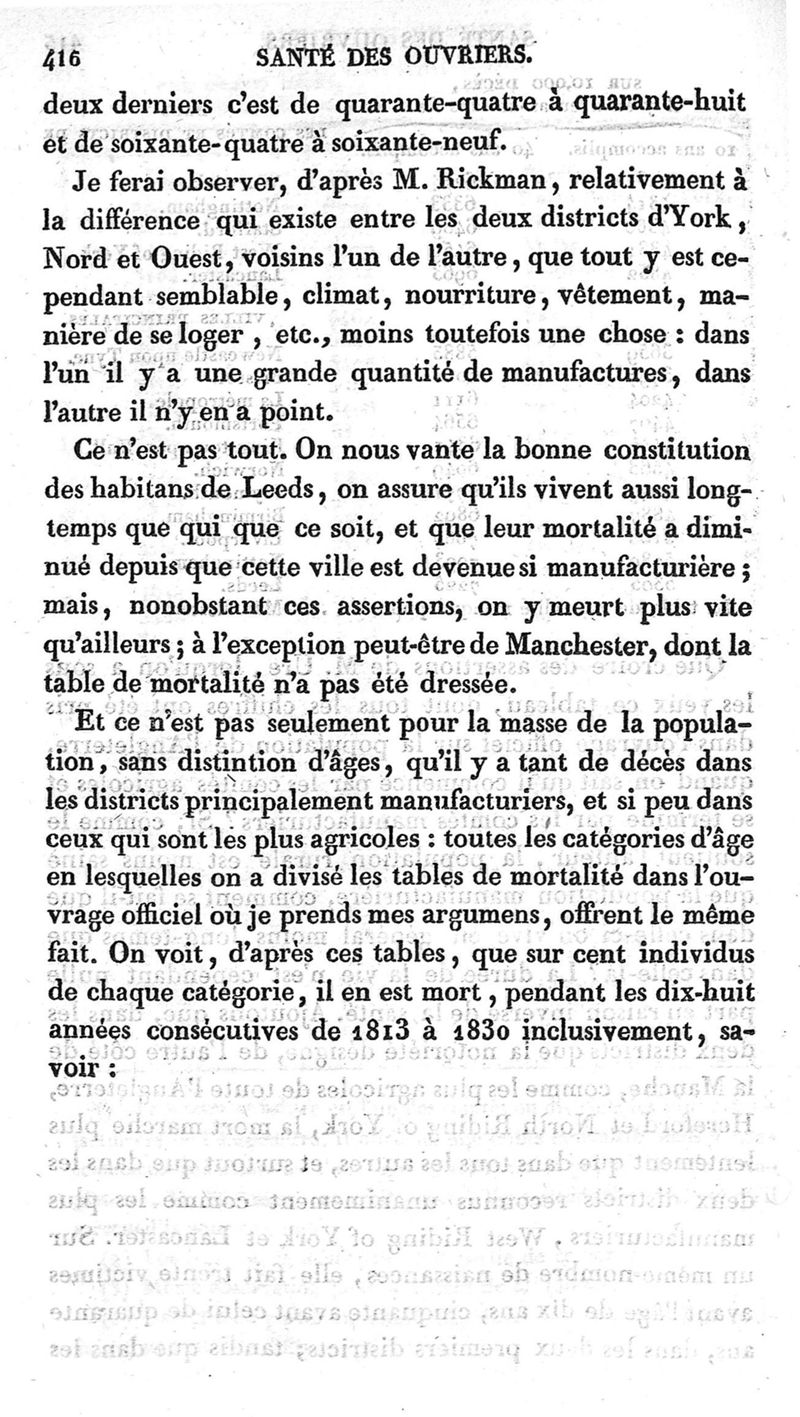 416 SANTÉ DES OUVRIERS.

deux derniers c'est de quarante-quatre à quarante-huit et de soixante-quatre à soixante-neuf.

Je ferai observer, d'après M. Rickman, relativement à la différence qui existe entre les deux districts d'York, Nord et Ouest, voisins l'un de l'autre, que tout y est cependant semblable, climat, nourriture, vêtement, manière de se loger, etc., moins toutefois une chose : dans l'un il y a une grande quantité de manufactures, dans l'autre il n'y en a point.

Ce n'est pas tout. On nous vante la bonne constitution des habitans de Leeds, on assure qu'ils vivent aussi longtemps que qui que ce soit, et que leur mortalité a diminué depuis que cette ville est devenue si manufacturière ; mais, nonobstant ces assertions, on y meurt plus vite qu'ailleurs ; à l'exception peut-être de Manchester, dont la table de mortalité n'a pas été dressée.

Et ce n'est pas seulement pour la masse de la population, sans distintion d'âges, qu'il y a tant de décès dans les districts principalement manufacturiers, et si peu dans ceux qui sont les plus agricoles : toutes les catégories d'âge en lesquelles on a divisé les tables de mortalité dans l'ouvrage officiel où je prends mes argumens, offrent le même fait. On voit, d'après ces tables, que sur cent individus de chaque catégorie, il en est mort, pendant les dix-huit années consécutives de 1813 à 1830 inclusivement, savoir :